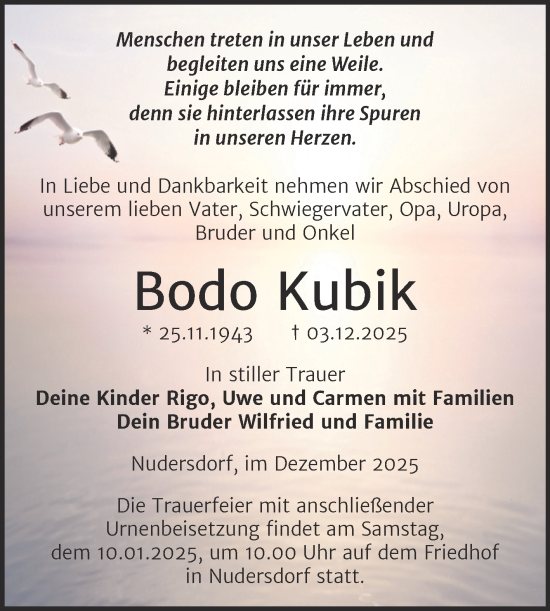 Menschen treten in unser Leben und begleiten uns eine Weile. Einige bleiben für immer, denn sie hinterlassen ihre Spuren in unseren Herzen.

In Liebe und Dankbarkeit nehmen wir Abschied von unserem lieben Vater, Schwiegervater, Opa, Uropa, Bruder und Onkel

Bodo Kubik

* 25.11.1943 † 03.12.2025

In stiller Trauer
Deine Kinder Rigo, Uwe und Carmen mit Familien
Dein Bruder Wilfried und Familie

Nudersdorf, im Dezember 2025

Die Trauerfeier mit anschließender Urnenbeisetzung findet am Samstag, dem 10.01.2025, um 10.00 Uhr auf dem Friedhof in Nudersdorf statt.